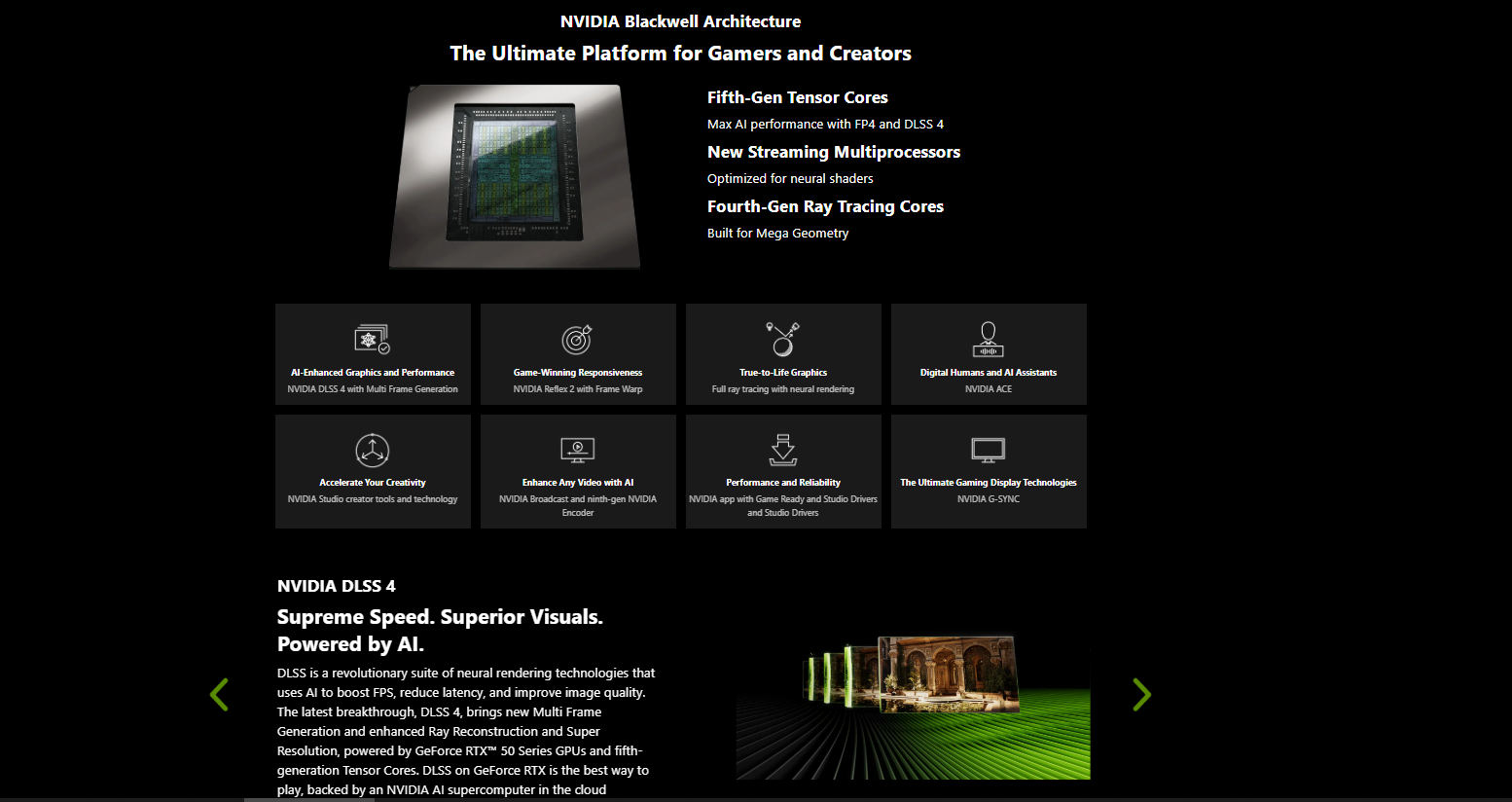 NVIDIA Blackwell Architecture

The Ultimate Platform for Gamers and Creators

Fifth-Gen Tensor Cores

Max AI performance with FP4 and DLSS 4

New Streaming Multiprocessors

Optimized for neural shaders

Fourth-Gen Ray Tracing Cores

Built for Mega Geometry

AI-Enhanced Graphics and Performance
NVIDIA DLSS 4 with Multi Frame Generation

Game-Winning Responsiveness
NVIDIA Reflex 2 with Frame Warp

True-to-Life Graphics
Full ray tracing with neural rendering

Digital Humans and AI Assistants
NVIDIA ACE

Accelerate Your Creativity
NVIDIA Studio creator tools and technology

Enhance Any Video with AI
NVIDIA Broadcast and ninth-gen NVIDIA Encoder

Performance and Reliability
NVIDIA app with Game Ready and Studio Drivers and Studio Drivers

The Ultimate Gaming Display Technologies
NVIDIA G-SYNC

NVIDIA DLSS 4

Supreme Speed. Superior Visuals. Powered by AI.

DLSS is a revolutionary suite of neural rendering technologies that uses AI to boost FPS, reduce latency, and improve image quality. The latest breakthrough, DLSS 4, brings new Multi Frame Generation and enhanced Ray Reconstruction and Super Resolution, powered by GeForce RTX™ 50 Series GPUs and fifth-generation Tensor Cores. DLSS on GeForce RTX is the best way to play, backed by an NVIDIA AI supercomputer in the cloud